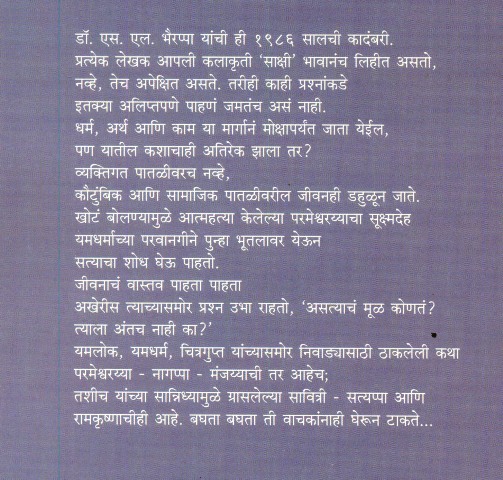 डॉ. एस. एल. भैरप्पा यांची ही १९८६ सालची कादंबरी.
प्रत्येक लेखक आपली कलाकृती 'साक्षी' भावानंच लिहीत असतो,
नव्हे, तेच अपेक्षित असते. तरीही काही प्रश्नांकडे
इतक्या अलिप्तपणे पाहणं जमतंच असं नाही.
धर्म, अर्थ आणि काम या मार्गानं मोक्षापर्यंत जाता येईल,
पण यातील कशाचाही अतिरेक झाला तर?
व्यक्तिगत पातळीवरच नव्हे,
कौटुंबिक आणि सामाजिक पातळीवरील जीवनही डहुळून जाते.
खोटं बोलण्यामुळे आत्महत्या केलेल्या परमेश्वरय्याचा सूक्ष्मदेह
यमधर्माच्या परवानगीने पुन्हा भूतलावर येऊन
सत्याचा शोध घेऊ पाहतो.
जीवनाचं वास्तव पाहता पाहता
अखेरीस त्याच्यासमोर प्रश्न उभा राहतो, 'असत्याचं मूळ कोणतं?
त्याला अंतच नाही का?'
यमलोक, यमधर्म, चित्रगुप्त यांच्यासमोर निवाड्यासाठी ठाकलेली कथा
परमेश्वरय्या - नागप्पा - मंजय्याची तर आहेच;
तशीच यांच्या सान्निध्यामुळे ग्रासलेल्या सावित्री - सत्यप्पा आणि
रामकृष्णाचीही आहे. बघता बघता ती वाचकांनाही घेरून टाकते...